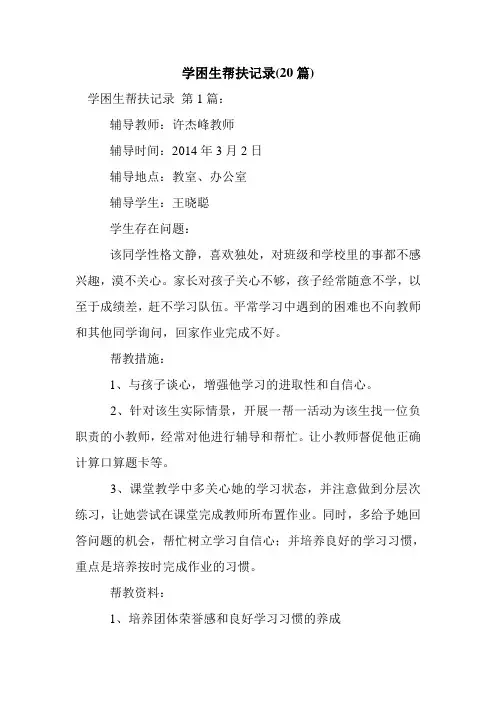 学困生帮扶记录(20 篇)

学困生帮扶记录 第 1 篇：

辅导教师：许杰峰教师

辅导时间：2014 年 3 月 2 日

辅导地点：教室、办公室

辅导学生：王晓聪

学生存在问题：

该同学性格文静，喜欢独处，对班级和学校里的事都不感兴趣，漠不关心。家长对孩子关心不够，孩子经常随意不学，以至于成绩差，赶不学习队伍。平常学习中遇到的困难也不向教师和其他同学询问，回家作业完成不好。

帮教措施：

1、与孩子谈心，增强他学习的进取性和自信心。

2、针对该生实际情景，开展一帮一活动为该生找一位负职责的小教师，经常对他进行辅导和帮忙。让小教师督促他正确计算口算题卡等。

3、课堂教学中多关心她的学习状态，并注意做到分层次练习，让她尝试在课堂完成教师所布置作业。同时，多给予她回答问题的机会，帮忙树立学习自信心；并培养良好的学习习惯，重点是培养按时完成作业的习惯。

帮教资料：

1、培养团体荣誉感和良好学习习惯的养成